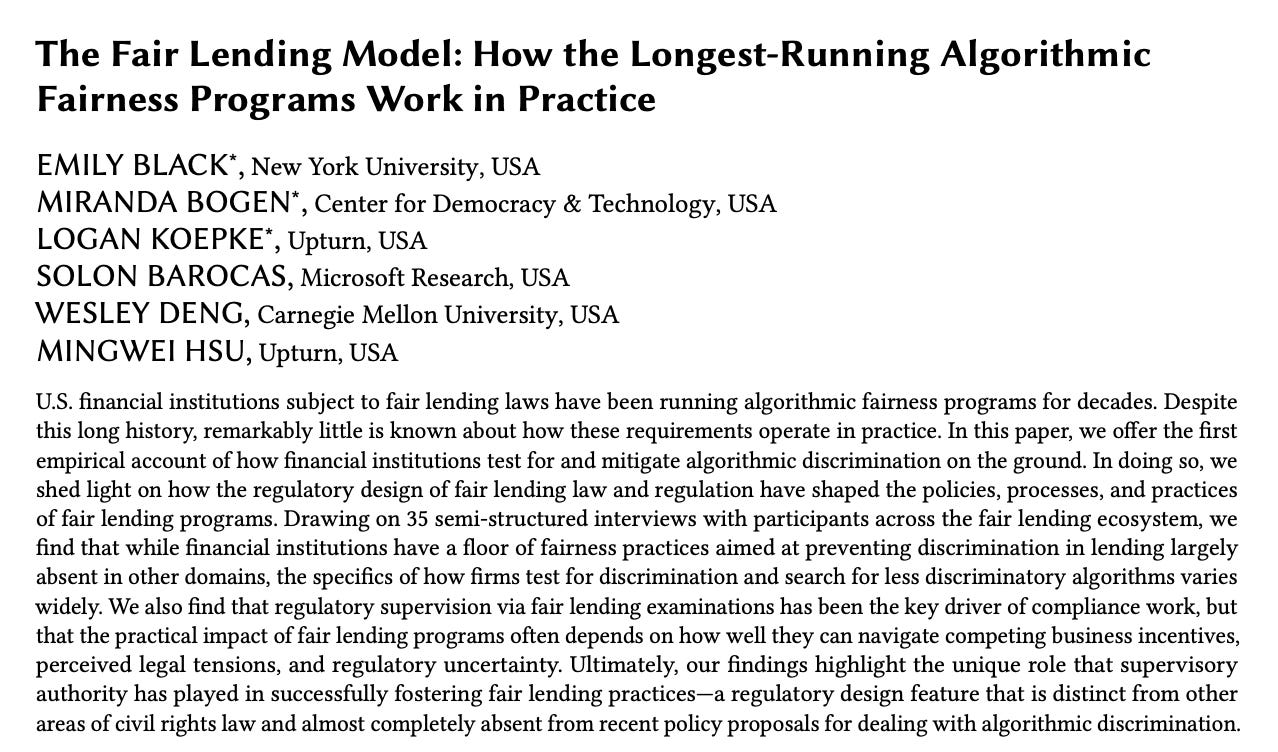 The Fair Lending Model: How the Longest-Running Algorithmic Fairness Programs Work in Practice

EMILY BLACK*, New York University, USA
MIRANDA BOGEN*, Center for Democracy & Technology, USA
LOGAN KOEPKE*, Upturn, USA
SOLON BAROCAS, Microsoft Research, USA
WESLEY DENG, Carnegie Mellon University, USA
MINGWEI HSU, Upturn, USA

U.S. financial institutions subject to fair lending laws have been running algorithmic fairness programs for decades. Despite this long history, remarkably little is known about how these requirements operate in practice. In this paper, we offer the first empirical account of how financial institutions test for and mitigate algorithmic discrimination on the ground. In doing so, we shed light on how the regulatory design of fair lending law and regulation have shaped the policies, processes, and practices of fair lending programs. Drawing on 35 semi-structured interviews with participants across the fair lending ecosystem, we find that while financial institutions have a floor of fairness practices aimed at preventing discrimination in lending largely absent in other domains, the specifics of how firms test for discrimination and search for less discriminatory algorithms varies widely. We also find that regulatory supervision via fair lending examinations has been the key driver of compliance work, but that the practical impact of fair lending programs often depends on how well they can navigate competing business incentives, perceived legal tensions, and regulatory uncertainty. Ultimately, our findings highlight the unique role that supervisory authority has played in successfully fostering fair lending practices—a regulatory design feature that is distinct from other areas of civil rights law and almost completely absent from recent policy proposals for dealing with algorithmic discrimination.